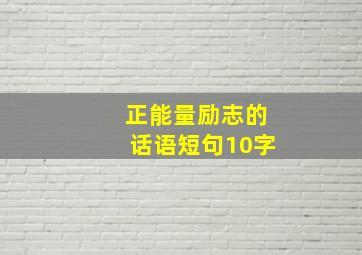 正能量励志的
话语短句10字